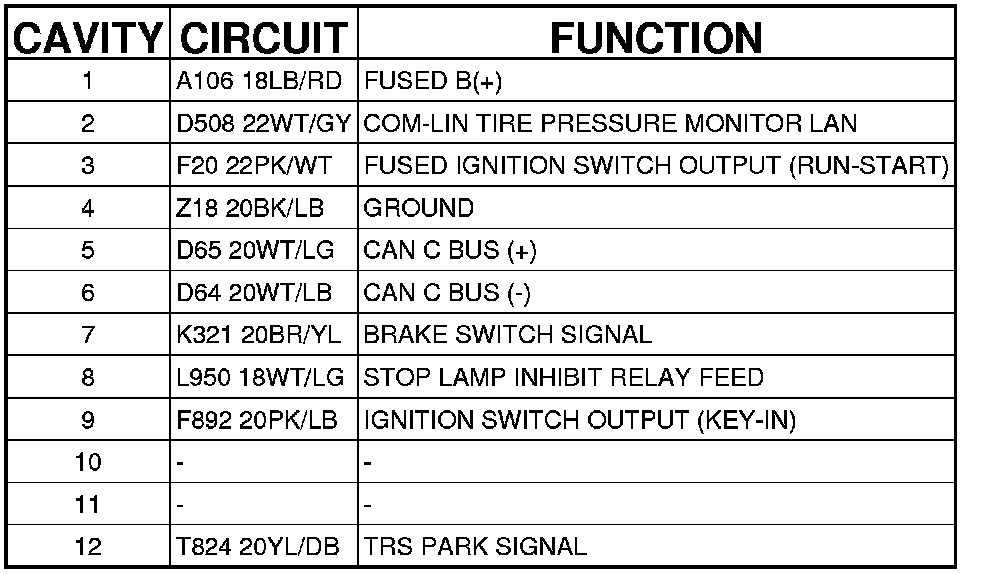 | CAVITY | CIRCUIT | FUNCTION |
|---|---|---|
| 1 | A106 18LB/RD | FUSED B(+) |
| 2 | D508 22WT/GY | COM-LIN TIRE PRESSURE MONITOR LAN |
| 3 | F20 22PK/WT | FUSED IGNITION SWITCH OUTPUT (RUN-START) |
| 4 | Z18 20BK/LB | GROUND |
| 5 | D65 20WT/LG | CAN C BUS (+) |
| 6 | D64 20WT/LB | CAN C BUS (-) |
| 7 | K321 20BR/YL | BRAKE SWITCH SIGNAL |
| 8 | L950 18WT/LG | STOP LAMP INHIBIT RELAY FEED |
| 9 | F892 20PK/LB | IGNITION SWITCH OUTPUT (KEY-IN) |
| 10 | - | - |
| 11 | - | - |
| 12 | T824 20YL/DB | TRS PARK SIGNAL |